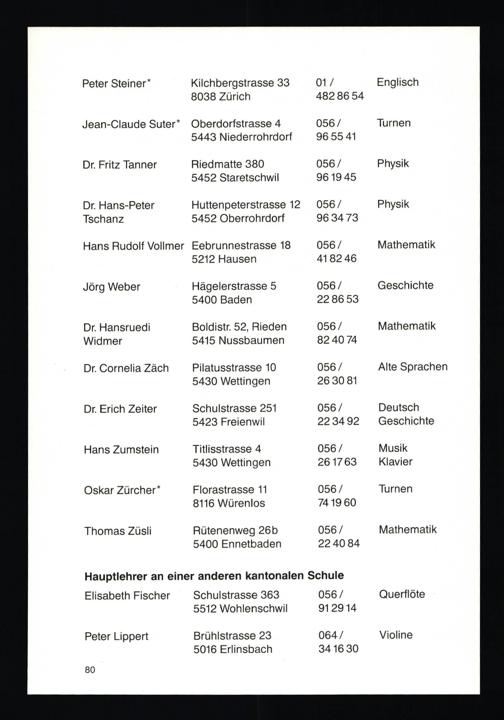 | | | | |
|---|---|---|---|
| Peter Steiner* | Kilchbergstrasse 33 8038 Zürich | 01 / 482 86 54 | Englisch |
| Jean-Claude Suter* | Oberdorfstrasse 4 5443 Niederrohrdorf | 056 / 96 55 41 | Turnen |
| Dr. Fritz Tanner | Riedmatte 380 5452 Staretschwil | 056 / 96 19 45 | Physik |
| Dr. Hans-Peter Tschanz | Huttenpeterstrasse 12 5452 Oberrohrdorf | 056 / 96 34 73 | Physik |
| Hans Rudolf Vollmer | Eebrunnestrasse 18 5212 Hausen | 056 / 41 82 46 | Mathematik |
| Jörg Weber | Hägelerstrasse 5 5400 Baden | 056 / 22 86 53 | Geschichte |
| Dr. Hansruedi Widmer | Boldistr. 52, Rieden 5415 Nussbaumen | 056 / 82 40 74 | Mathematik |
| Dr. Cornelia Zäch | Pilatusstrasse 10 5430 Wettingen | 056 / 26 30 81 | Alte Sprachen |
| Dr. Erich Zeiter | Schulstrasse 251 5423 Freienwil | 056 / 22 34 92 | Deutsch Geschichte |
| Hans Zumstein | Titlisstrasse 4 5430 Wettingen | 056 / 26 17 63 | Musik Klavier |
| Oskar Zürcher* | Florastrasse 11 8116 Würenlos | 056 / 74 19 60 | Turnen |
| Thomas Züsli | Rütenenweg 26b 5400 Ennetbaden | 056 / 22 40 84 | Mathematik |

**Hauptlehrer an einer anderen kantonalen Schule**

| | | | |
|---|---|---|---|
| Elisabeth Fischer | Schulstrasse 363 5512 Wohlenschwil | 056 / 91 29 14 | Querflöte |
| Peter Lippert | Brühlstrasse 23 5016 Erlinsbach | 064 / 34 16 30 | Violine |

80